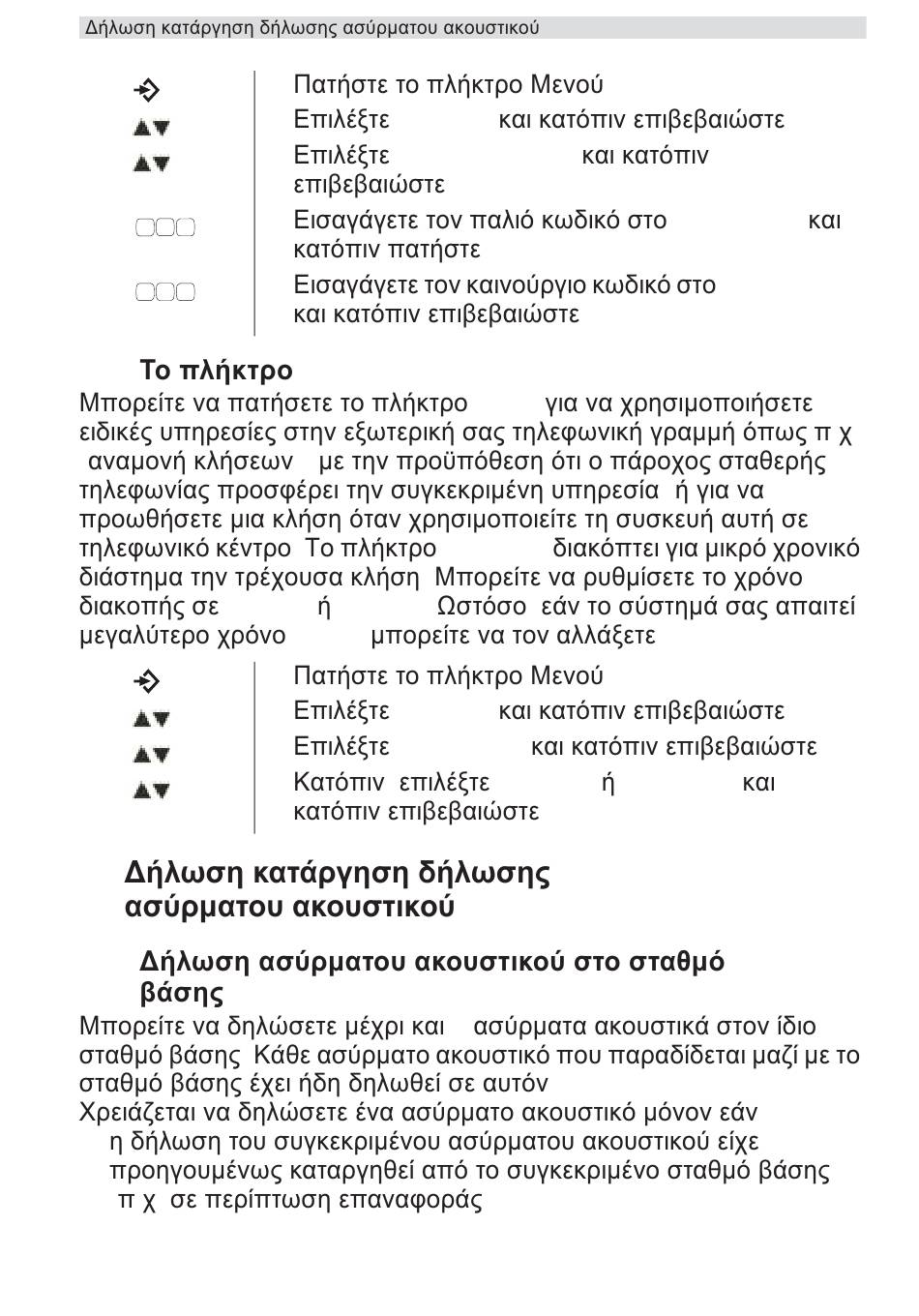 Δήλωση κατάργηση δήλωσης ασύρματου ακουστικού

Πατήστε το πλήκτρο Μενού
Επιλέξτε και κατόπιν επιβεβαιώστε
Επιλέξτε και κατόπιν επιβεβαιώστε
Εισαγάγετε τον παλιό κωδικό στο και κατόπιν πατήστε
Εισαγάγετε τον καινούργιο κωδικό στο και κατόπιν επιβεβαιώστε

Το πλήκτρο

Μπορείτε να πατήσετε το πλήκτρο για να χρησιμοποιήσετε ειδικές υπηρεσίες στην εξωτερική σας τηλεφωνική γραμμή όπως π χ αναμονή κλήσεων με την προϋπόθεση ότι ο πάροχος σταθερής τηλεφωνίας προσφέρει την συγκεκριμένη υπηρεσία ή για να προωθήσετε μια κλήση όταν χρησιμοποιείτε τη συσκευή αυτή σε τηλεφωνικό κέντρο Το πλήκτρο διακόπτει για μικρό χρονικό διάστημα την τρέχουσα κλήση Μπορείτε να ρυθμίσετε το χρόνο διακοπής σε ή Ωστόσο εάν το σύστημά σας απαιτεί μεγαλύτερο χρόνο μπορείτε να τον αλλάξετε

Πατήστε το πλήκτρο Μενού
Επιλέξτε και κατόπιν επιβεβαιώστε
Επιλέξτε και κατόπιν επιβεβαιώστε
Κατόπιν επιλέξτε ή και κατόπιν επιβεβαιώστε

Δήλωση κατάργηση δήλωσης ασύρματου ακουστικού

Δήλωση ασύρματου ακουστικού στο σταθμό βάσης

Μπορείτε να δηλώσετε μέχρι και ασύρματα ακουστικά στον ίδιο σταθμό βάσης Κάθε ασύρματο ακουστικό που παραδίδεται μαζί με το σταθμό βάσης έχει ήδη δηλωθεί σε αυτόν
Χρειάζεται να δηλώσετε ένα ασύρματο ακουστικό μόνον εάν
η δήλωση του συγκεκριμένου ασύρματου ακουστικού είχε προηγουμένως καταργηθεί από το συγκεκριμένο σταθμό βάσης
π χ σε περίπτωση επαναφοράς